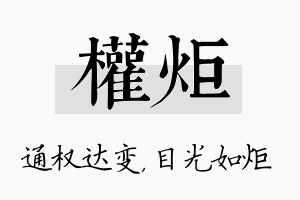 權炬

通权达变，目光如炬